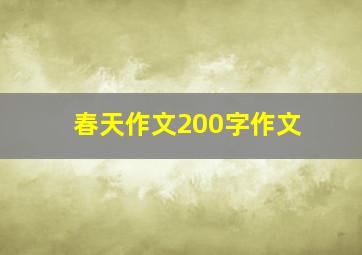 春天作文200字作文